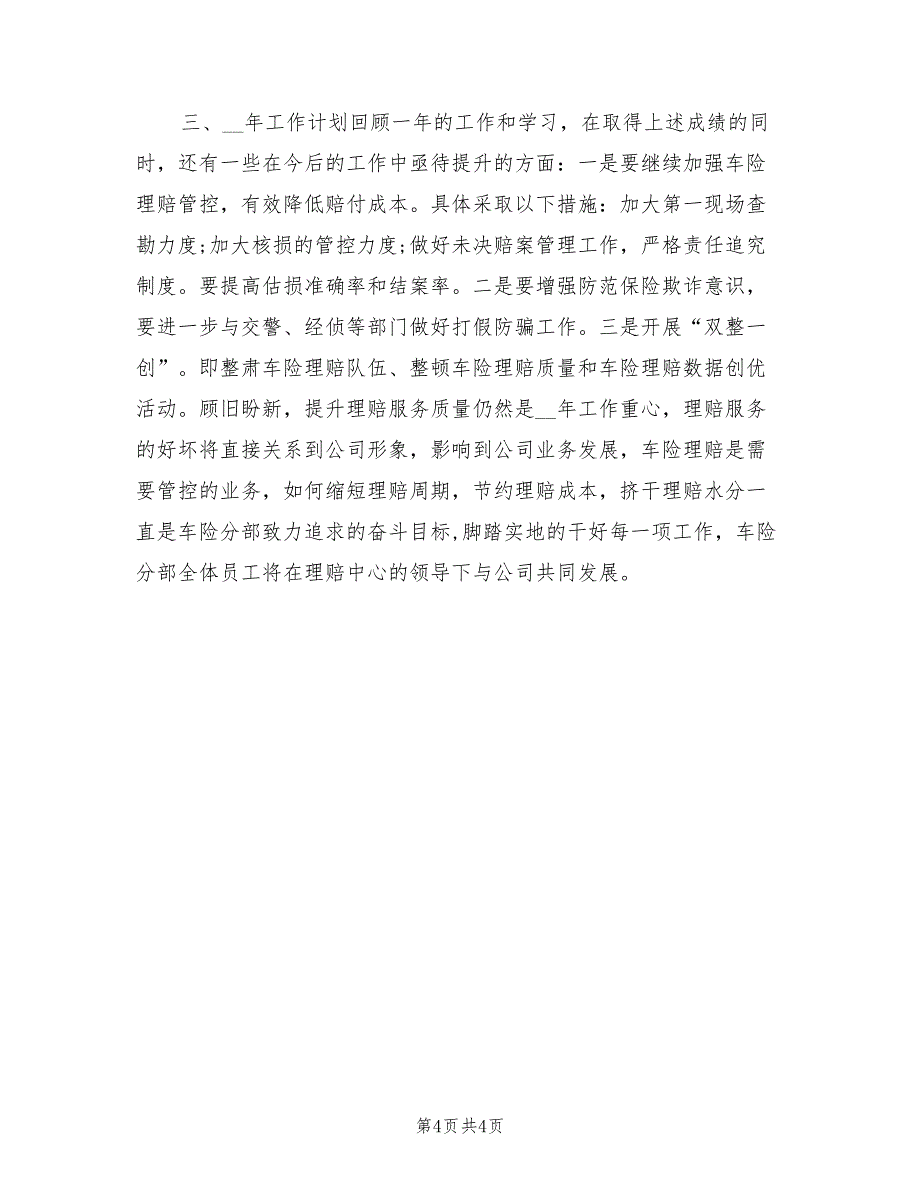 三、__年工作计划回顾一年的工作和学习，在取得上述成绩的同时，还有一些在今后的工作中亟待提升的方面：一是要继续加强车险理赔管控，有效降低赔付成本。具体采取以下措施：加大第一现场查勘力度;加大核损的管控力度;做好未决赔案管理工作，严格责任追究制度。要提高估损准确率和结案率。二是要增强防范保险欺诈意识，要进一步与交警、经侦等部门做好打假防骗工作。三是开展“双整一创”。即整肃车险理赔队伍、整顿车险理赔质量和车险理赔数据创优活动。顾旧盼新，提升理赔服务质量仍然是__年工作重心，理赔服务的好坏将直接关系到公司形象，影响到公司业务发展，车险理赔是需要管控的业务，如何缩短理赔周期，节约理赔成本，挤干理赔水分一直是车险分部致力追求的奋斗目标,脚踏实地的干好每一项工作，车险分部全体员工将在理赔中心的领导下与公司共同发展。

第4页 共4页